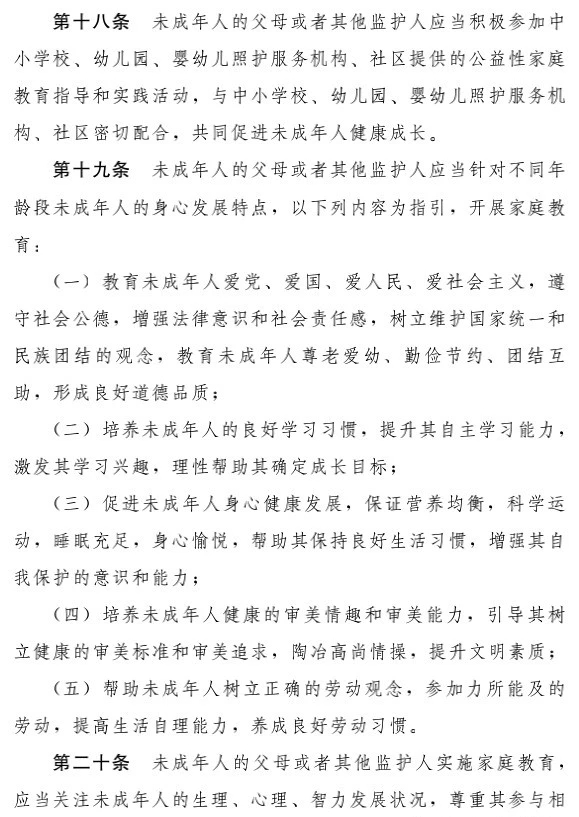 第十八条　未成年人的父母或者其他监护人应当积极参加中小学校、幼儿园、婴幼儿照护服务机构、社区提供的公益性家庭教育指导和实践活动，与中小学校、幼儿园、婴幼儿照护服务机构、社区密切配合，共同促进未成年人健康成长。

第十九条　未成年人的父母或者其他监护人应当针对不同年龄段未成年人的身心发展特点，以下列内容为指引，开展家庭教育：

（一）教育未成年人爱党、爱国、爱人民、爱社会主义，遵守社会公德，增强法律意识和社会责任感，树立维护国家统一和民族团结的观念，教育未成年人尊老爱幼、勤俭节约、团结互助，形成良好道德品质；

（二）培养未成年人的良好学习习惯，提升其自主学习能力，激发其学习兴趣，理性帮助其确定成长目标；

（三）促进未成年人身心健康发展，保证营养均衡，科学运动，睡眠充足，身心愉悦，帮助其保持良好生活习惯，增强其自我保护的意识和能力；

（四）培养未成年人健康的审美情趣和审美能力，引导其树立健康的审美标准和审美追求，陶冶高尚情操，提升文明素质；

（五）帮助未成年人树立正确的劳动观念，参加力所能及的劳动，提高生活自理能力，养成良好劳动习惯。

第二十条　未成年人的父母或者其他监护人实施家庭教育，应当关注未成年人的生理、心理、智力发展状况，尊重其参与相